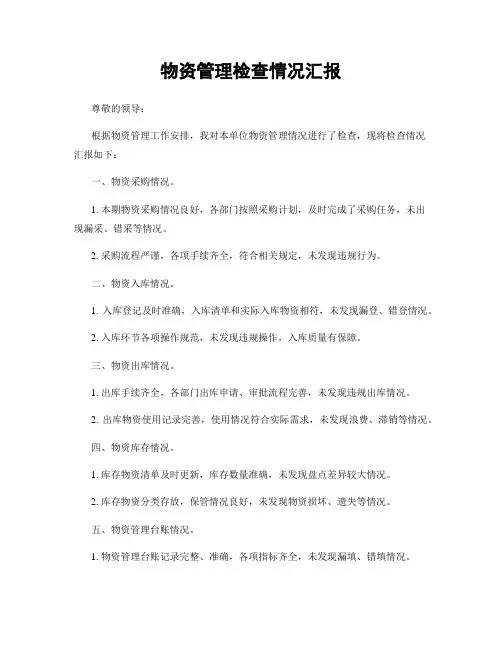 物资管理检查情况汇报

尊敬的领导：

根据物资管理工作安排，我对本单位物资管理情况进行了检查，现将检查情况汇报如下：

一、物资采购情况。

1. 本期物资采购情况良好，各部门按照采购计划，及时完成了采购任务，未出现漏采、错采等情况。

2. 采购流程严谨，各项手续齐全，符合相关规定，未发现违规行为。

二、物资入库情况。

1. 入库登记及时准确，入库清单和实际入库物资相符，未发现漏登、错登情况。

2. 入库环节各项操作规范，未发现违规操作，入库质量有保障。

三、物资出库情况。

1. 出库手续齐全，各部门出库申请、审批流程完善，未发现违规出库情况。

2. 出库物资使用记录完善，使用情况符合实际需求，未发现浪费、滞销等情况。

四、物资库存情况。

1. 库存物资清单及时更新，库存数量准确，未发现盘点差异较大情况。

2. 库存物资分类存放，保管情况良好，未发现物资损坏、遗失等情况。

五、物资管理台账情况。

1. 物资管理台账记录完整、准确，各项指标齐全，未发现漏填、错填情况。